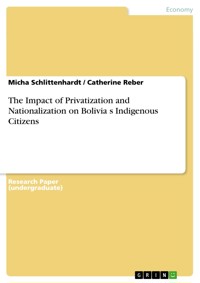 Economy

Micha Schlittenhardt / Catherine Reber

The Impact of Privatization and Nationalization on Bolivia s Indigenous Citizens

Research Paper (undergraduate)

GRIN